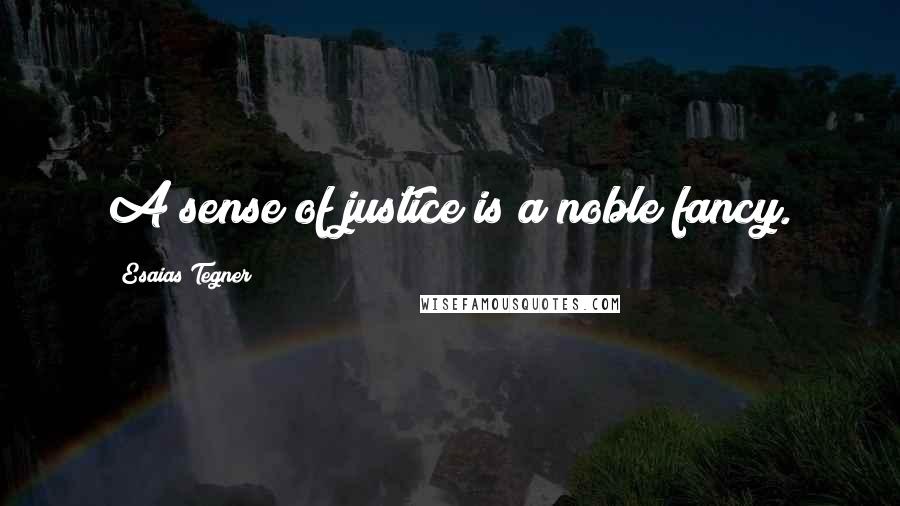 A sense of justice is a noble fancy.

Esaias Tegner

WISEFAMOUSQUOTES.COM